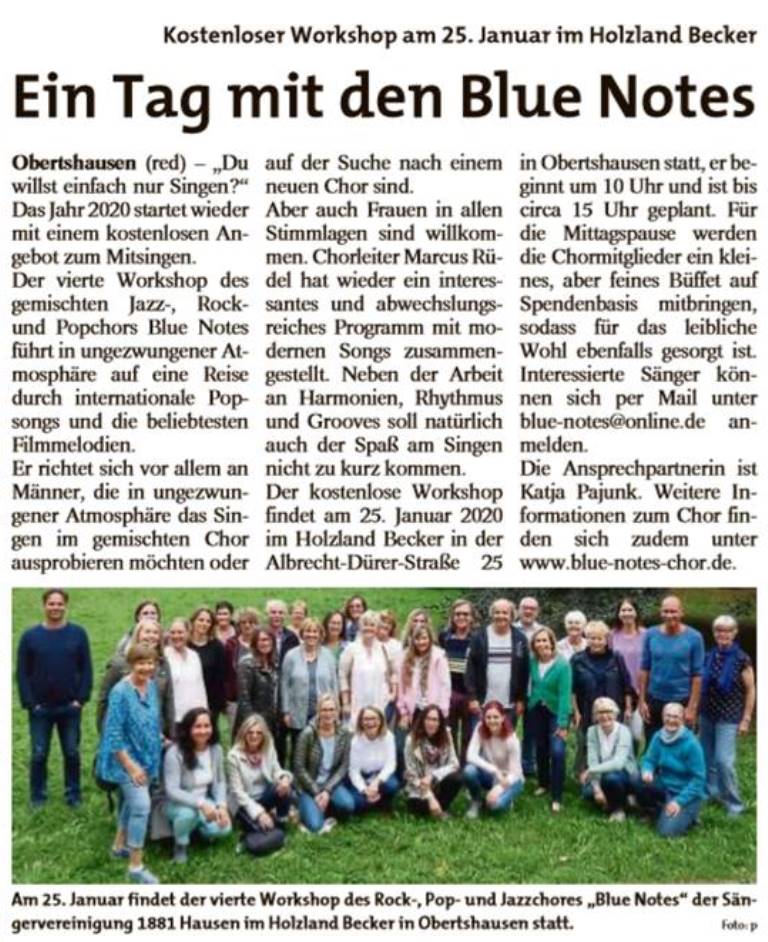 Kostenloser Workshop am 25. Januar im Holzland Becker

Ein Tag mit den Blue Notes

Obertshausen (red) – „Du willst einfach nur Singen?“ Das Jahr 2020 startet wieder mit einem kostenlosen Angebot zum Mitsingen.
Der vierte Workshop des gemischten Jazz-, Rock- und Popchors Blue Notes führt in ungezwungener Atmosphäre auf eine Reise durch internationale Popsongs und die beliebtesten Filmmelodien.
Er richtet sich vor allem an Männer, die in ungezwungener Atmosphäre das Singen im gemischten Chor ausprobieren möchten oder auf der Suche nach einem neuen Chor sind.
Aber auch Frauen in allen Stimmlagen sind willkommen. Chorleiter Marcus Rüdel hat wieder ein interessantes und abwechslungsreiches Programm mit modernen Songs zusammengestellt. Neben der Arbeit an Harmonien, Rhythmus und Grooves soll natürlich auch der Spaß am Singen nicht zu kurz kommen.
Der kostenlose Workshop findet am 25. Januar 2020 im Holzland Becker in der Albrecht-Dürer-Straße 25 in Obertshausen statt, er beginnt um 10 Uhr und ist bis circa 15 Uhr geplant. Für die Mittagspause werden die Chormitglieder ein kleines, aber feines Büffet auf Spendenbasis mitbringen, sodass für das leibliche Wohl ebenfalls gesorgt ist. Interessierte Sänger können sich per Mail unter blue-notes@online.de anmelden.
Die Ansprechpartnerin ist Katja Pajunk. Weitere Informationen zum Chor finden sich zudem unter www.blue-notes-chor.de.

Am 25. Januar findet der vierte Workshop des Rock-, Pop- und Jazzchores „Blue Notes“ der Sängervereinigung 1881 Hausen im Holzland Becker in Obertshausen statt.

Foto: p